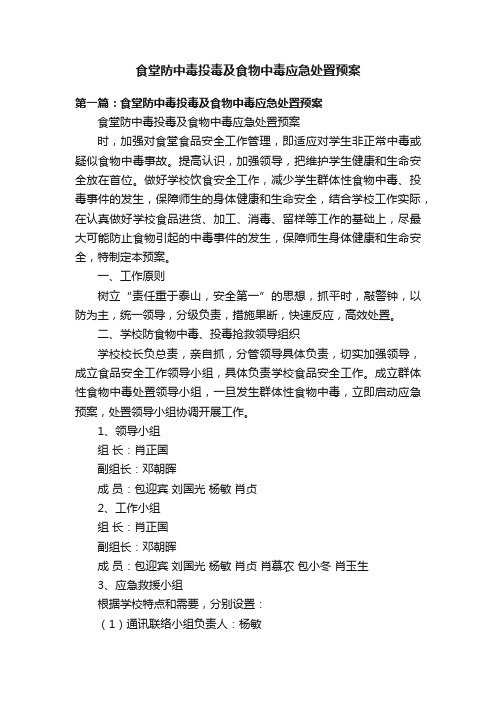 食堂防中毒投毒及食物中毒应急处置预案

第一篇：食堂防中毒投毒及食物中毒应急处置预案

食堂防中毒投毒及食物中毒应急处置预案

时，加强对食堂食品安全工作管理，即适应对学生非正常中毒或疑似食物中毒事故。提高认识，加强领导，把维护学生健康和生命安全放在首位。做好学校饮食安全工作，减少学生群体性食物中毒、投毒事件的发生，保障师生的身体健康和生命安全，结合学校工作实际，在认真做好学校食品进货、加工、消毒、留样等工作的基础上，尽最大可能防止食物引起的中毒事件的发生，保障师生身体健康和生命安全，特制定本预案。

一、工作原则

树立“责任重于泰山，安全第一”的思想，抓平时，敲警钟，以防为主，统一领导，分级负责，措施果断，快速反应，高效处置。

二、学校防食物中毒、投毒抢救领导组织

学校校长负总责，亲自抓，分管领导具体负责，切实加强领导，成立食品安全工作领导小组，具体负责学校食品安全工作。成立群体性食物中毒处置领导小组，一旦发生群体性食物中毒，立即启动应急预案，处置领导小组协调开展工作。

1、领导小组

组 长：肖正国

副组长：邓朝晖

成 员：包迎宾 刘国光 杨敏 肖贞

2、工作小组

组 长：肖正国

副组长：邓朝晖

成 员：包迎宾 刘国光 杨敏 肖贞 肖慕农 包小冬 肖玉生

3、应急救援小组

根据学校特点和需要，分别设置：

（1）通讯联络小组负责人：杨敏